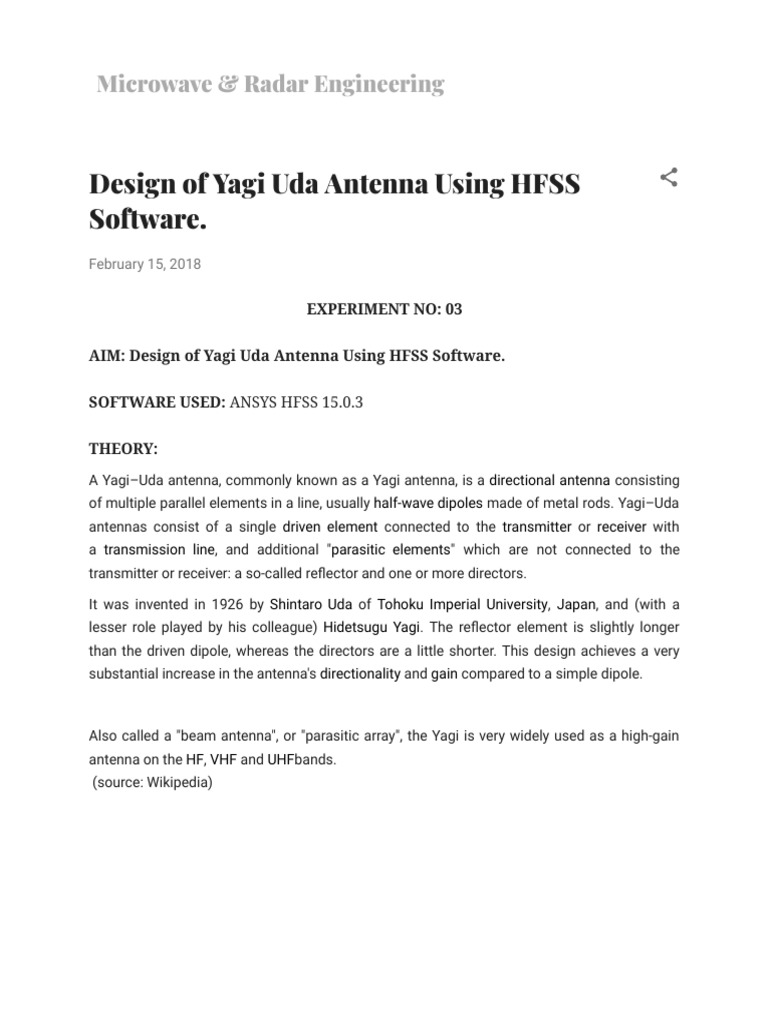 Microwave & Radar Engineering

Design of Yagi Uda Antenna Using HFSS Software.

February 15, 2018

EXPERIMENT NO: 03

AIM: Design of Yagi Uda Antenna Using HFSS Software.

SOFTWARE USED: ANSYS HFSS 15.0.3

THEORY:

A Yagi–Uda antenna, commonly known as a Yagi antenna, is a directional antenna consisting of multiple parallel elements in a line, usually half-wave dipoles made of metal rods. Yagi–Uda antennas consist of a single driven element connected to the transmitter or receiver with a transmission line, and additional "parasitic elements" which are not connected to the transmitter or receiver: a so-called reflector and one or more directors.

It was invented in 1926 by Shintaro Uda of Tohoku Imperial University, Japan, and (with a lesser role played by his colleague) Hidetsugu Yagi. The reflector element is slightly longer than the driven dipole, whereas the directors are a little shorter. This design achieves a very substantial increase in the antenna's directionality and gain compared to a simple dipole.

Also called a "beam antenna", or "parasitic array", the Yagi is very widely used as a high-gain antenna on the HF, VHF and UHFbands.
(source: Wikipedia)